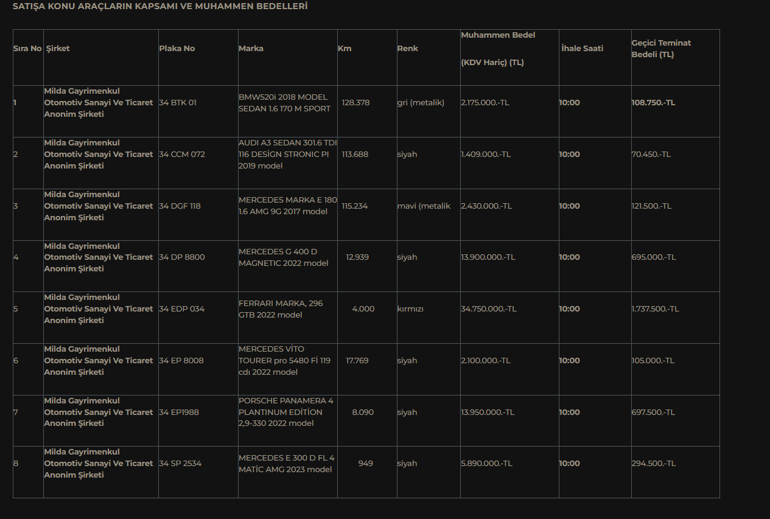 SATIŞA KONU ARAÇLARIN KAPSAMI VE MUHAMMEN BEDELLERİ

| Sıra No | Şirket | Plaka No | Marka | Km | Renk | Muhammen Bedel (KDV Hariç) (TL) | İhale Saati | Geçici Teminat Bedeli (TL) |
|---|---|---|---|---|---|---|---|---|
| 1 | Milda Gayrimenkul Otomotiv Sanayi Ve Ticaret Anonim Şirketi | 34 BTK 01 | BMW520i 2018 MODEL SEDAN 1.6 170 M SPORT | 128.378 | gri (metalik) | 2.175.000.-TL | 10:00 | 108.750.-TL |
| 2 | Milda Gayrimenkul Otomotiv Sanayi Ve Ticaret Anonim Şirketi | 34 CCM 072 | AUDI A3 SEDAN 301.6 TDI 116 DESİGN STRONIC PI 2019 model | 113.688 | siyah | 1.409.000.-TL | 10:00 | 70.450.-TL |
| 3 | Milda Gayrimenkul Otomotiv Sanayi Ve Ticaret Anonim Şirketi | 34 DGF 118 | MERCEDES MARKA E 180 1.6 AMG 9G 2017 model | 115.234 | mavi (metalik | 2.430.000.-TL | 10:00 | 121.500.-TL |
| 4 | Milda Gayrimenkul Otomotiv Sanayi Ve Ticaret Anonim Şirketi | 34 DP 8800 | MERCEDES G 400 D MAGNETIC 2022 model | 12.939 | siyah | 13.900.000.-TL | 10:00 | 695.000.-TL |
| 5 | Milda Gayrimenkul Otomotiv Sanayi Ve Ticaret Anonim Şirketi | 34 EDP 034 | FERRARI MARKA, 296 GTB 2022 model | 4.000 | kırmızı | 34.750.000.-TL | 10:00 | 1.737.500.-TL |
| 6 | Milda Gayrimenkul Otomotiv Sanayi Ve Ticaret Anonim Şirketi | 34 EP 8008 | MERCEDES VİTO TOURER pro 5480 Fİ 119 cdı 2022 model | 17.769 | siyah | 2.100.000.-TL | 10:00 | 105.000.-TL |
| 7 | Milda Gayrimenkul Otomotiv Sanayi Ve Ticaret Anonim Şirketi | 34 EP1988 | PORSCHE PANAMERA 4 PLANTINUM EDİTİON 2,9-330 2022 model | 8.090 | siyah | 13.950.000.-TL | 10:00 | 697.500.-TL |
| 8 | Milda Gayrimenkul Otomotiv Sanayi Ve Ticaret Anonim Şirketi | 34 SP 2534 | MERCEDES E 300 D FL 4 MATİC AMG 2023 model | 949 | siyah | 5.890.000.-TL | 10:00 | 294.500.-TL |